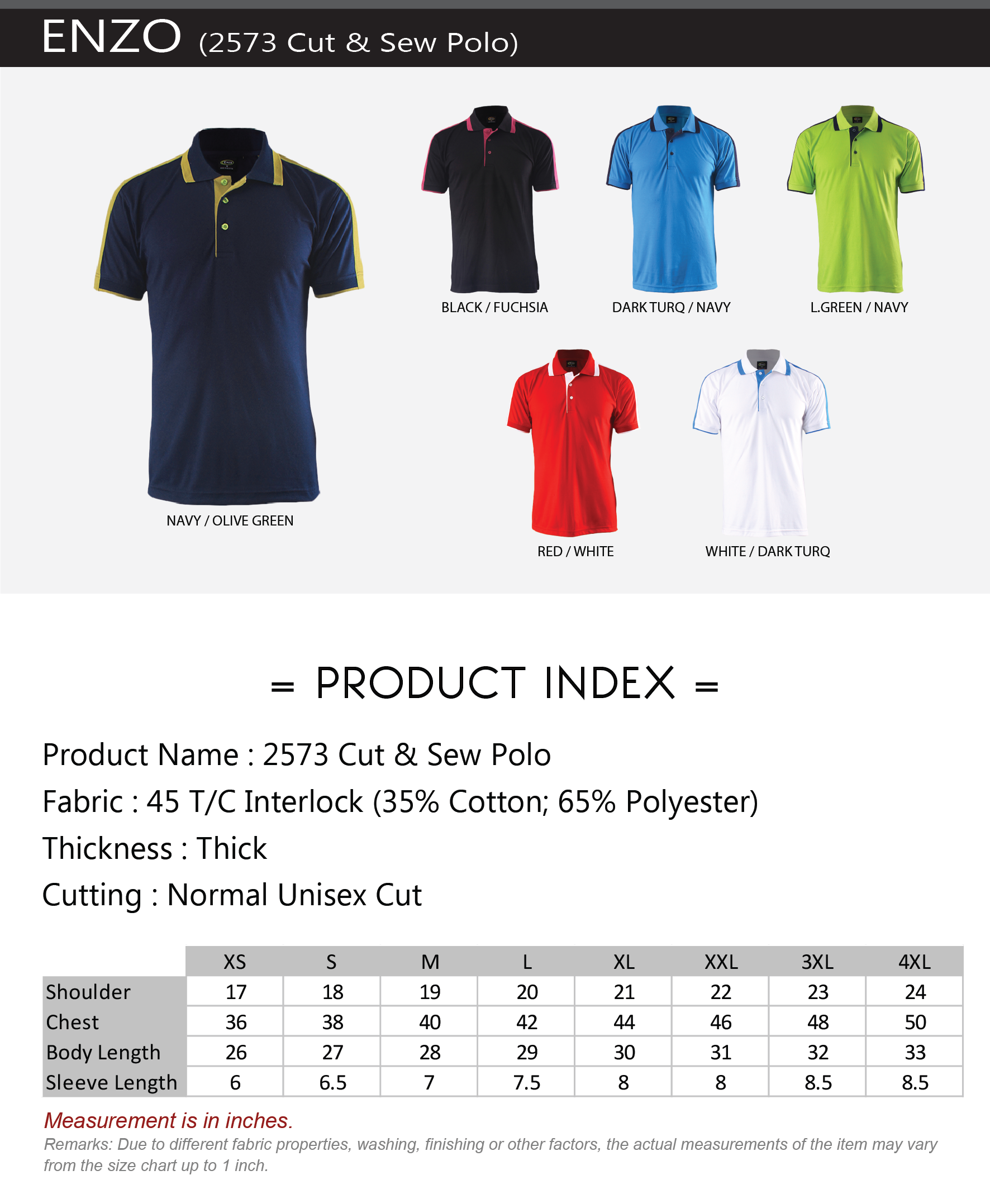 ENZO (2573 Cut & Sew Polo)

NAVY / OLIVE GREEN

BLACK / FUCHSIA

DARK TURQ / NAVY

L.GREEN / NAVY

RED / WHITE

WHITE / DARK TURQ

= PRODUCT INDEX =

Product Name : 2573 Cut & Sew Polo

Fabric : 45 T/C Interlock (35% Cotton; 65% Polyester)

Thickness : Thick

Cutting : Normal Unisex Cut

| | XS | S | M | L | XL | XXL | 3XL | 4XL |
|---|---|---|---|---|---|---|---|---|
| Shoulder | 17 | 18 | 19 | 20 | 21 | 22 | 23 | 24 |
| Chest | 36 | 38 | 40 | 42 | 44 | 46 | 48 | 50 |
| Body Length | 26 | 27 | 28 | 29 | 30 | 31 | 32 | 33 |
| Sleeve Length | 6 | 6.5 | 7 | 7.5 | 8 | 8 | 8.5 | 8.5 |

Measurement is in inches.

Remarks: Due to different fabric properties, washing, finishing or other factors, the actual measurements of the item may vary from the size chart up to 1 inch.